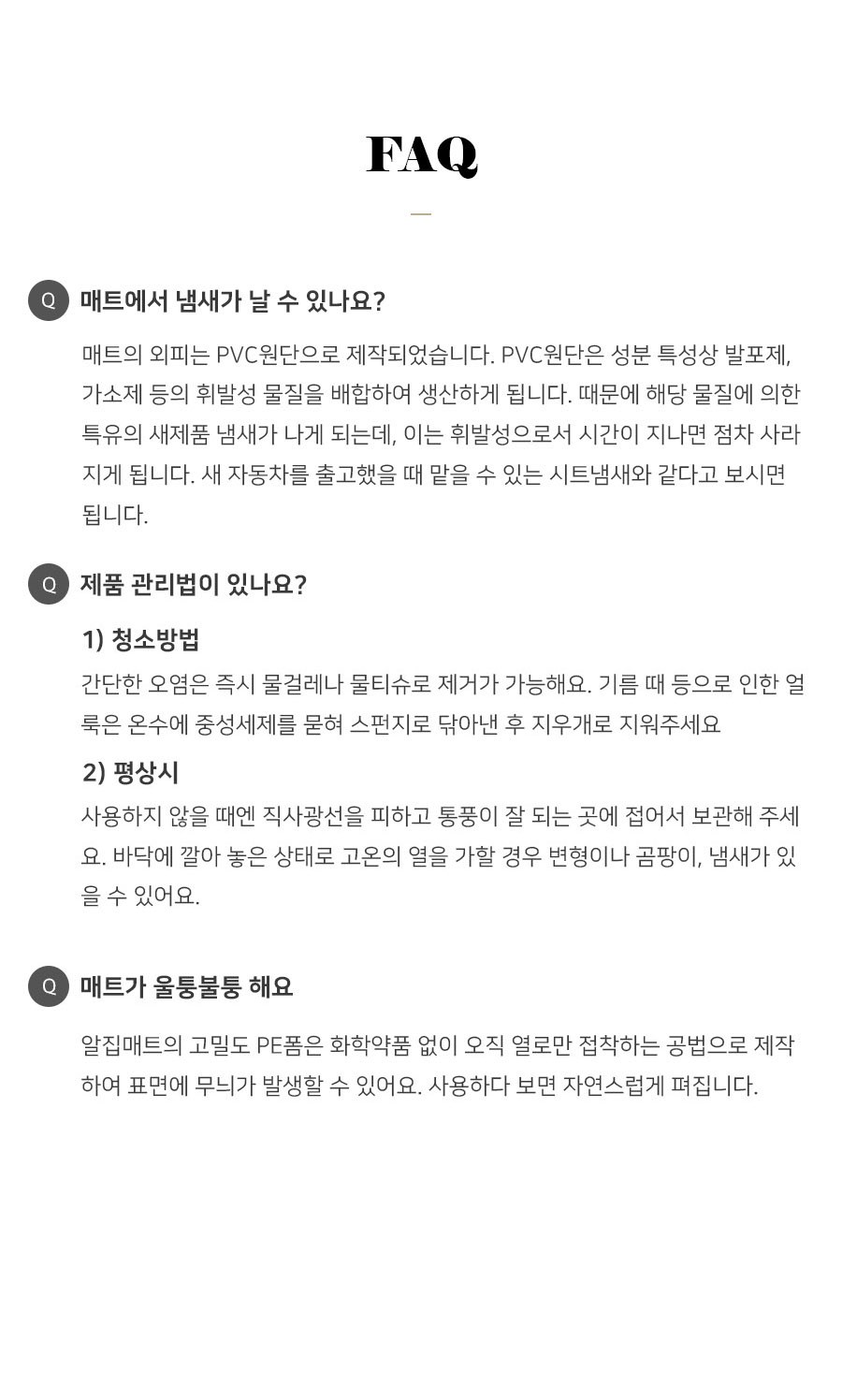 FAQ

Q 매트에서 냄새가 날 수 있나요?

매트의 외피는 PVC원단으로 제작되었습니다. PVC원단은 성분 특성상 발포제, 가소제 등의 휘발성 물질을 배합하여 생산하게 됩니다. 때문에 해당 물질에 의한 특유의 새제품 냄새가 나게 되는데, 이는 휘발성으로서 시간이 지나면 점차 사라지게 됩니다. 새 자동차를 출고했을 때 맡을 수 있는 시트냄새와 같다고 보시면 됩니다.

Q 제품 관리법이 있나요?

1) 청소방법

간단한 오염은 즉시 물걸레나 물티슈로 제거가 가능해요. 기름 때 등으로 인한 얼룩은 온수에 중성세제를 묻혀 스펀지로 닦아낸 후 지우개로 지워주세요

2) 평상시

사용하지 않을 때엔 직사광선을 피하고 통풍이 잘 되는 곳에 접어서 보관해 주세요. 바닥에 깔아 놓은 상태로 고온의 열을 가할 경우 변형이나 곰팡이, 냄새가 있을 수 있어요.

Q 매트가 울퉁불퉁 해요

알집매트의 고밀도 PE폼은 화학약품 없이 오직 열로만 접착하는 공법으로 제작하여 표면에 무늬가 발생할 수 있어요. 사용하다 보면 자연스럽게 펴집니다.